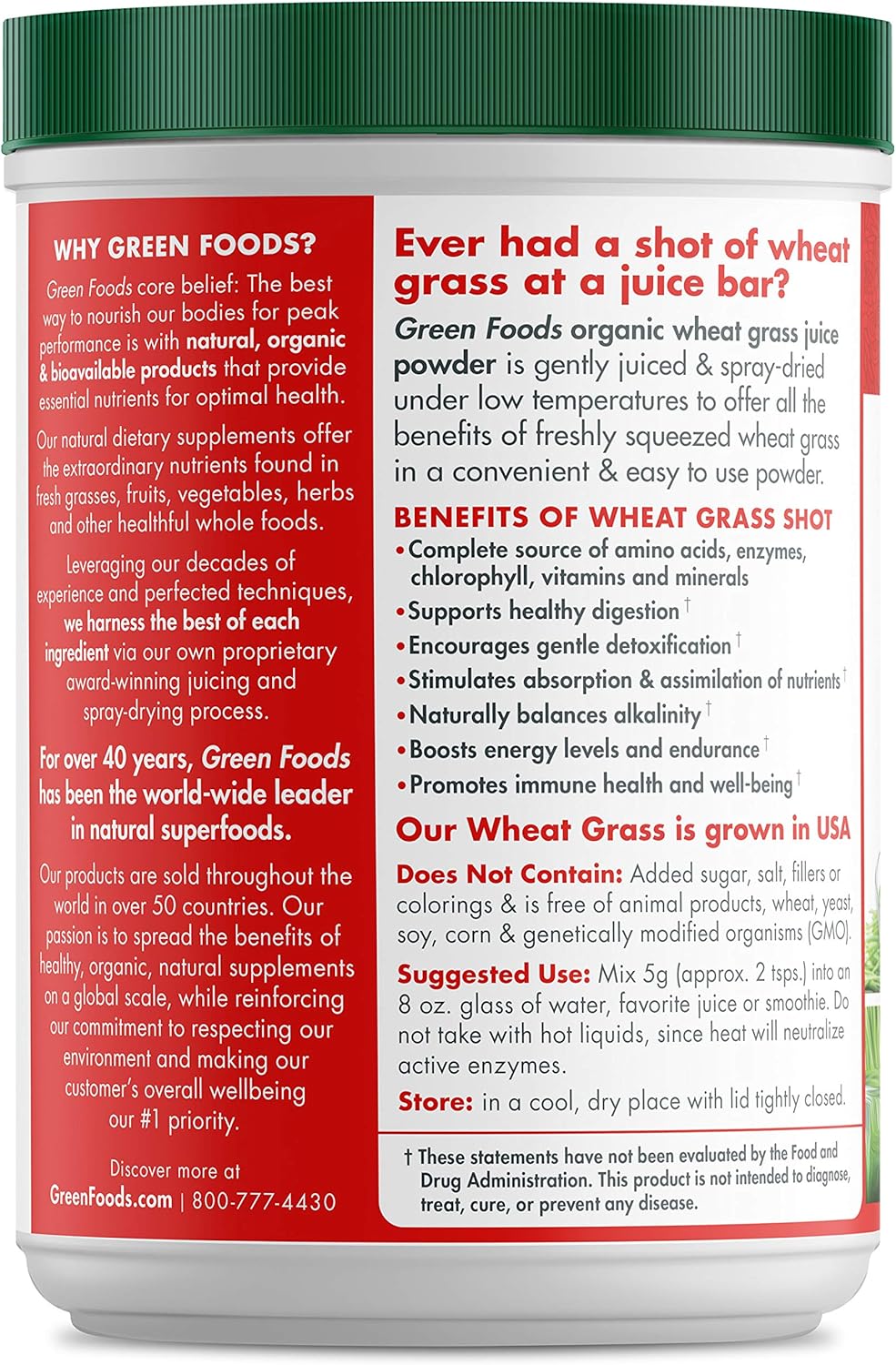 WHY GREEN FOODS?

Green Foods core belief: The best way to nourish our bodies for peak performance is with natural, organic & bioavailable products that provide essential nutrients for optimal health.

Our natural dietary supplements offer the extraordinary nutrients found in fresh grasses, fruits, vegetables, herbs and other healthful whole foods.

Leveraging our decades of experience and perfected techniques, we harness the best of each ingredient via our own proprietary award-winning juicing and spray-drying process.

For over 40 years, Green Foods has been the world-wide leader in natural superfoods.

Our products are sold throughout the world in over 50 countries. Our passion is to spread the benefits of healthy, organic, natural supplements on a global scale, while reinforcing our commitment to respecting our environment and making our customer's overall wellbeing our #1 priority.

Discover more at
GreenFoods.com | 800-777-4430

Ever had a shot of wheat grass at a juice bar?

Green Foods organic wheat grass juice powder is gently juiced & spray-dried under low temperatures to offer all the benefits of freshly squeezed wheat grass in a convenient & easy to use powder.

BENEFITS OF WHEAT GRASS SHOT
• Complete source of amino acids, enzymes, chlorophyll, vitamins and minerals
• Supports healthy digestion †
• Encourages gentle detoxification †
• Stimulates absorption & assimilation of nutrients †
• Naturally balances alkalinity †
• Boosts energy levels and endurance †
• Promotes immune health and well-being †

Our Wheat Grass is grown in USA

Does Not Contain: Added sugar, salt, fillers or colorings & is free of animal products, wheat, yeast, soy, corn & genetically modified organisms (GMO).

Suggested Use: Mix 5g (approx. 2 tsps.) into an 8 oz. glass of water, favorite juice or smoothie. Do not take with hot liquids, since heat will neutralize active enzymes.

Store: in a cool, dry place with lid tightly closed.

† These statements have not been evaluated by the Food and Drug Administration. This product is not intended to diagnose, treat, cure, or prevent any disease.